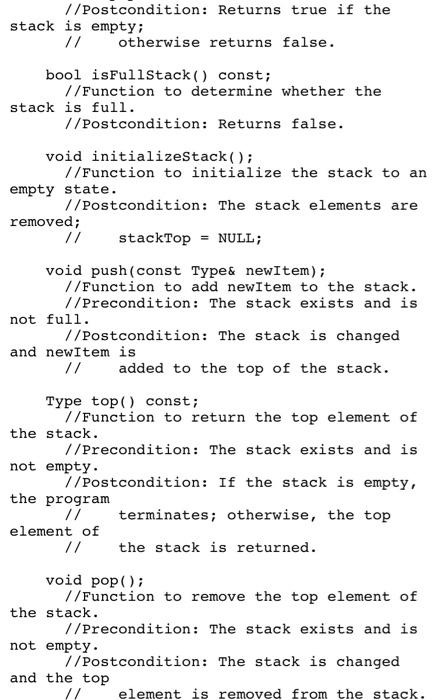 //Postcondition: Returns true if the stack is empty;
//    otherwise returns false.

bool isFullStack() const;
//Function to determine whether the stack is full.
//Postcondition: Returns false.

void initializeStack();
//Function to initialize the stack to an empty state.
//Postcondition: The stack elements are removed;
//    stackTop = NULL;

void push(const Type& newItem);
//Function to add newItem to the stack.
//Precondition: The stack exists and is not full.
//Postcondition: The stack is changed and newItem is
//    added to the top of the stack.

Type top() const;
//Function to return the top element of the stack.
//Precondition: The stack exists and is not empty.
//Postcondition: If the stack is empty, the program
//    terminates; otherwise, the top element of
//    the stack is returned.

void pop();
//Function to remove the top element of the stack.
//Precondition: The stack exists and is not empty.
//Postcondition: The stack is changed and the top
//    element is removed from the stack.